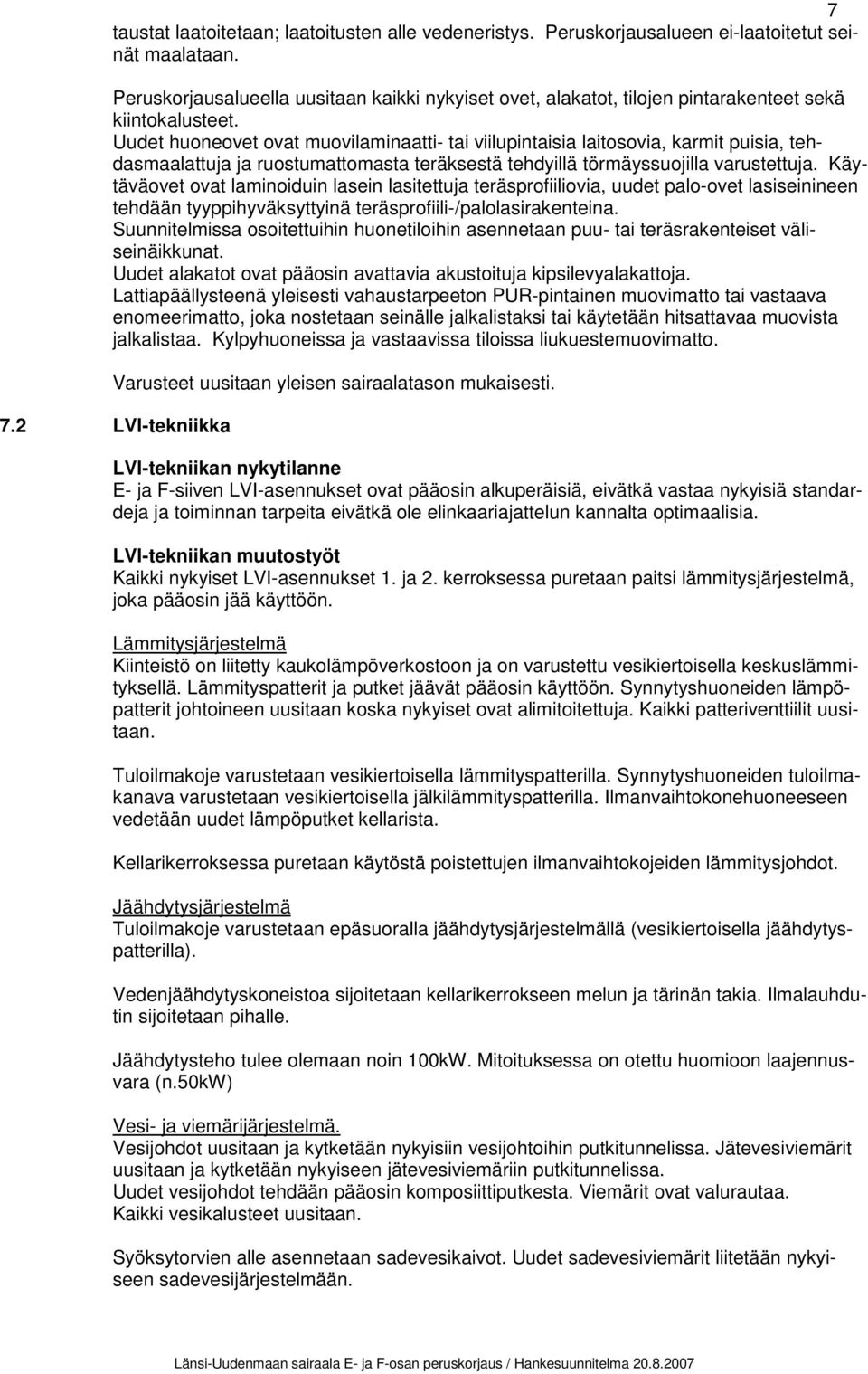 7

taustat laatoitetaan; laatoitusten alle vedeneristys. Peruskorjausalueen ei-laatoitetut seinät maalataan.

Peruskorjausalueella uusitaan kaikki nykyiset ovet, alakatot, tilojen pintarakenteet sekä kiintokalusteet.
Uudet huoneovet ovat muovilaminaatti- tai viilupintaisia laitosovia, karmit puisia, tehdasmaalattuja ja ruostumattomasta teräksestä tehdyillä törmäyssuojilla varustettuja. Käytäväovet ovat laminoiduin lasein lasitettuja teräsprofiiliovia, uudet palo-ovet lasiseinineen tehdään tyyppihyväksyttyinä teräsprofiili-/palolasirakenteina.
Suunnitelmissa osoitettuihin huonetiloihin asennetaan puu- tai teräsrakenteiset väliseinäikkunat.
Uudet alakatot ovat pääosin avattavia akustoituja kipsilevyalakattoja.
Lattiapäällysteenä yleisesti vahaustarpeeton PUR-pintainen muovimatto tai vastaava enomeerimatto, joka nostetaan seinälle jalkalistaksi tai käytetään hitsattavaa muovista jalkalistaa. Kylpyhuoneissa ja vastaavissa tiloissa liukuestemuovimatto.

Varusteet uusitaan yleisen sairaalatason mukaisesti.

7.2 LVI-tekniikka

LVI-tekniikan nykytilanne
E- ja F-siiven LVI-asennukset ovat pääosin alkuperäisiä, eivätkä vastaa nykyisiä standardeja ja toiminnan tarpeita eivätkä ole elinkaariajattelun kannalta optimaalisia.

LVI-tekniikan muutostyöt
Kaikki nykyiset LVI-asennukset 1. ja 2. kerroksessa puretaan paitsi lämmitysjärjestelmä, joka pääosin jää käyttöön.

Lämmitysjärjestelmä
Kiinteistö on liitetty kaukolämpöverkostoon ja on varustettu vesikiertoisella keskuslämmityksellä. Lämmityspatterit ja putket jäävät pääosin käyttöön. Synnytyshuoneiden lämpöpatterit johtoineen uusitaan koska nykyiset ovat alimitoitettuja. Kaikki patteriventtiilit uusitaan.

Tuloilmakoje varustetaan vesikiertoisella lämmityspatterilla. Synnytyshuoneiden tuloilmakanava varustetaan vesikiertoisella jälkilämmityspatterilla. Ilmanvaihtokonehuoneeseen vedetään uudet lämpöputket kellarista.

Kellarikerroksessa puretaan käytöstä poistettujen ilmanvaihtokojeiden lämmitysjohdot.

Jäähdytysjärjestelmä
Tuloilmakoje varustetaan epäsuoralla jäähdytysjärjestelmällä (vesikiertoisella jäähdytyspatterilla).

Vedenjäähdytyskoneistoa sijoitetaan kellarikerrokseen melun ja tärinän takia. Ilmalauhdutin sijoitetaan pihalle.

Jäähdytysteho tulee olemaan noin 100kW. Mitoituksessa on otettu huomioon laajennusvara (n.50kW)

Vesi- ja viemärijärjestelmä.
Vesijohdot uusitaan ja kytketään nykyisiin vesijohtoihin putkitunnelissa. Jätevesiviemärit uusitaan ja kytketään nykyiseen jätevesiviemäriin putkitunnelissa.
Uudet vesijohdot tehdään pääosin komposiittiputkesta. Viemärit ovat valurautaa.
Kaikki vesikalusteet uusitaan.

Syöksytorvien alle asennetaan sadevesikaivot. Uudet sadevesiviemärit liitetään nykyiseen sadevesijärjestelmään.

Länsi-Uudenmaan sairaala E- ja F-osan peruskorjaus / Hankesuunnitelma 20.8.2007